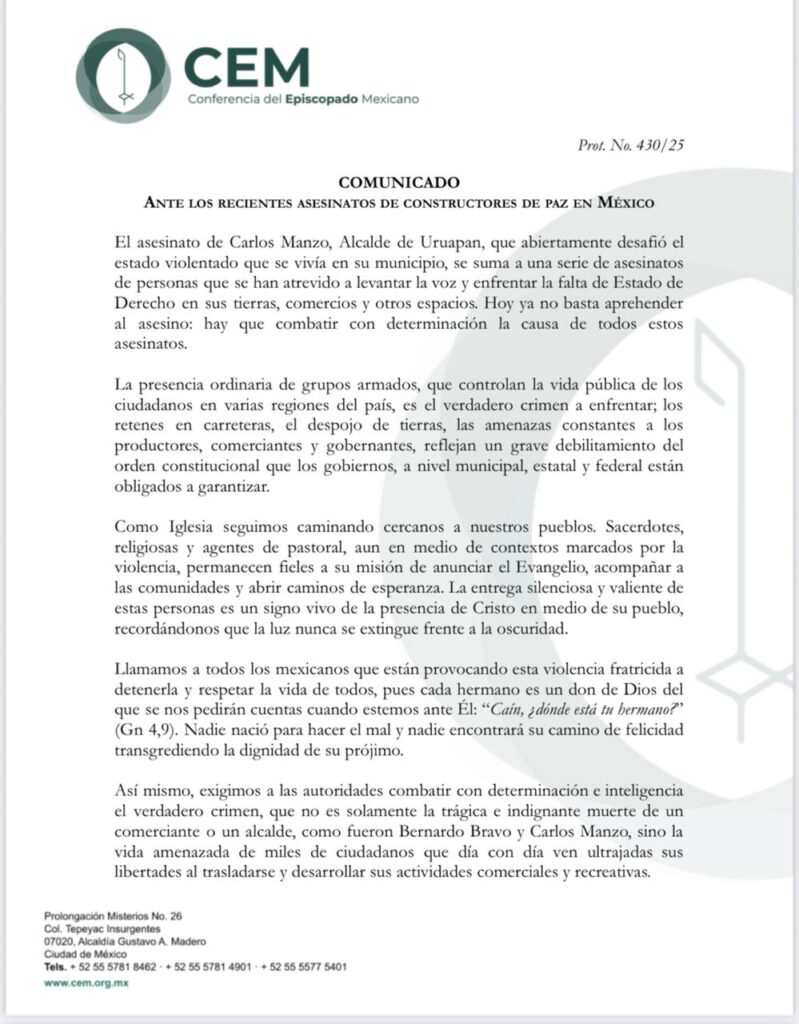 CEM
Conferencia del Episcopado Mexicano

Prot. No. 430/25

COMUNICADO
ANTE LOS RECIENTES ASESINATOS DE CONSTRUCTORES DE PAZ EN MÉXICO

El asesinato de Carlos Manzo, Alcalde de Uruapan, que abiertamente desafió el estado violentado que se vivía en su municipio, se suma a una serie de asesinatos de personas que se han atrevido a levantar la voz y enfrentar la falta de Estado de Derecho en sus tierras, comercios y otros espacios. Hoy ya no basta aprehender al asesino: hay que combatir con determinación la causa de todos estos asesinatos.

La presencia ordinaria de grupos armados, que controlan la vida pública de los ciudadanos en varias regiones del país, es el verdadero crimen a enfrentar; los retenes en carreteras, el despojo de tierras, las amenazas constantes a los productores, comerciantes y gobernantes, reflejan un grave debilitamiento del orden constitucional que los gobiernos, a nivel municipal, estatal y federal están obligados a garantizar.

Como Iglesia seguimos caminando cercanos a nuestros pueblos. Sacerdotes, religiosas y agentes de pastoral, aun en medio de contextos marcados por la violencia, permanecen fieles a su misión de anunciar el Evangelio, acompañar a las comunidades y abrir caminos de esperanza. La entrega silenciosa y valiente de estas personas es un signo vivo de la presencia de Cristo en medio de su pueblo, recordándonos que la luz nunca se extingue frente a la oscuridad.

Llamamos a todos los mexicanos que están provocando esta violencia fratricida a detenerla y respetar la vida de todos, pues cada hermano es un don de Dios del que se nos pedirán cuentas cuando estemos ante Él: "Caín, ¿dónde está tu hermano?" (Gn 4,9). Nadie nació para hacer el mal y nadie encontrará su camino de felicidad transgrediendo la dignidad de su prójimo.

Así mismo, exigimos a las autoridades combatir con determinación e inteligencia el verdadero crimen, que no es solamente la trágica e indignante muerte de un comerciante o un alcalde, como fueron Bernardo Bravo y Carlos Manzo, sino la vida amenazada de miles de ciudadanos que día con día ven ultrajadas sus libertades al trasladarse y desarrollar sus actividades comerciales y recreativas.

Prolongación Misterios No. 26
Col. Tepeyac Insurgentes
07020, Alcaldía Gustavo A. Madero
Ciudad de México
Tels. + 52 55 5781 8462 · + 52 55 5781 4901 · + 52 55 5577 5401
www.cem.org.mx